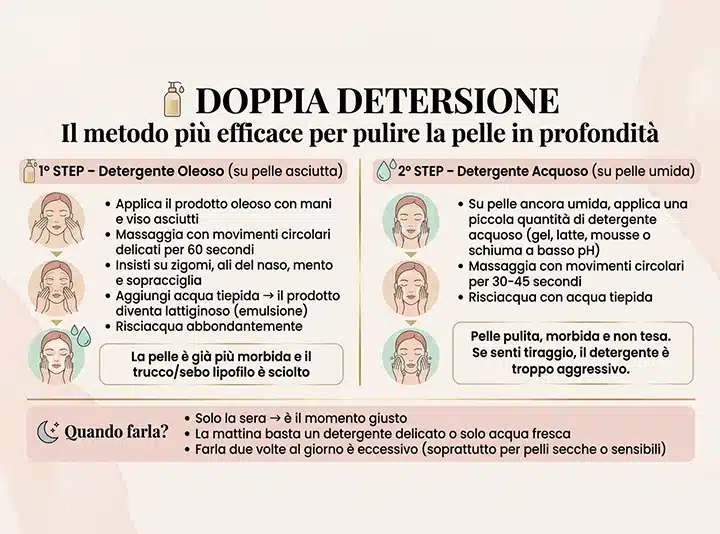 DOPPIA DETERSIONE
Il metodo più efficace per pulire la pelle in profondità

1° STEP – Detergente Oleoso (su pelle asciutta)

• Applica il prodotto oleoso con mani e viso asciutti
• Massaggia con movimenti circolari delicati per 60 secondi
• Insisti su zigomi, ali del naso, mento e sopracciglia
• Aggiungi acqua tiepida → il prodotto diventa lattiginoso (emulsione)
• Risciacqua abbondantemente

La pelle è già più morbida e il trucco/sebo lipofilo è sciolto

2° STEP – Detergente Acquoso (su pelle umida)

• Su pelle ancora umida, applica una piccola quantità di detergente acquoso (gel, latte, mousse o schiuma a basso pH)
• Massaggia con movimenti circolari per 30-45 secondi
• Risciacqua con acqua tiepida

Pelle pulita, morbida e non tesa. Se senti tiraggio, il detergente è troppo aggressivo.

Quando farla?
• Solo la sera → è il momento giusto
• La mattina basta un detergente delicato o solo acqua fresca
• Farla due volte al giorno è eccessivo (soprattutto per pelli secche o sensibili)